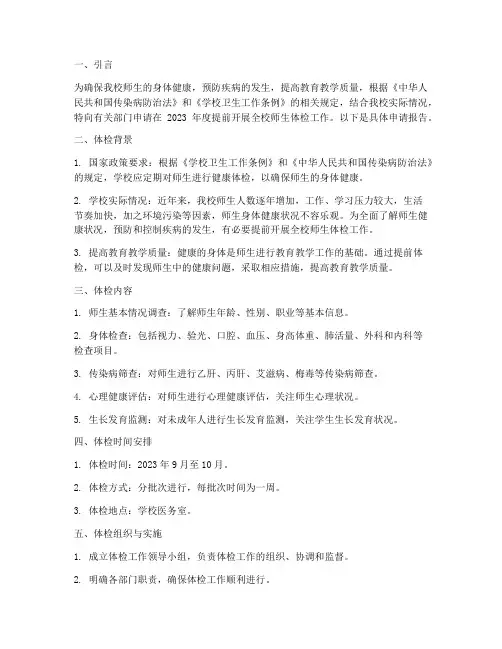 一、引言

为确保我校师生的身体健康，预防疾病的发生，提高教育教学质量，根据《中华人民共和国传染病防治法》和《学校卫生工作条例》的相关规定，结合我校实际情况，特向有关部门申请在 2023 年度提前开展全校师生体检工作。以下是具体申请报告。

二、体检背景

1. 国家政策要求：根据《学校卫生工作条例》和《中华人民共和国传染病防治法》的规定，学校应定期对师生进行健康体检，以确保师生的身体健康。

2. 学校实际情况：近年来，我校师生人数逐年增加，工作、学习压力较大，生活节奏加快，加之环境污染等因素，师生身体健康状况不容乐观。为全面了解师生健康状况，预防和控制疾病的发生，有必要提前开展全校师生体检工作。

3. 提高教育教学质量：健康的身体是师生进行教育教学工作的基础。通过提前体检，可以及时发现师生中的健康问题，采取相应措施，提高教育教学质量。

三、体检内容

1. 师生基本情况调查：了解师生年龄、性别、职业等基本信息。

2. 身体检查：包括视力、验光、口腔、血压、身高体重、肺活量、外科和内科等检查项目。

3. 传染病筛查：对师生进行乙肝、丙肝、艾滋病、梅毒等传染病筛查。

4. 心理健康评估：对师生进行心理健康评估，关注师生心理状况。

5. 生长发育监测：对未成年人进行生长发育监测，关注学生生长发育状况。

四、体检时间安排

1. 体检时间：2023 年 9 月至 10 月。

2. 体检方式：分批次进行，每批次时间为一周。

3. 体检地点：学校医务室。

五、体检组织与实施

1. 成立体检工作领导小组，负责体检工作的组织、协调和监督。

2. 明确各部门职责，确保体检工作顺利进行。